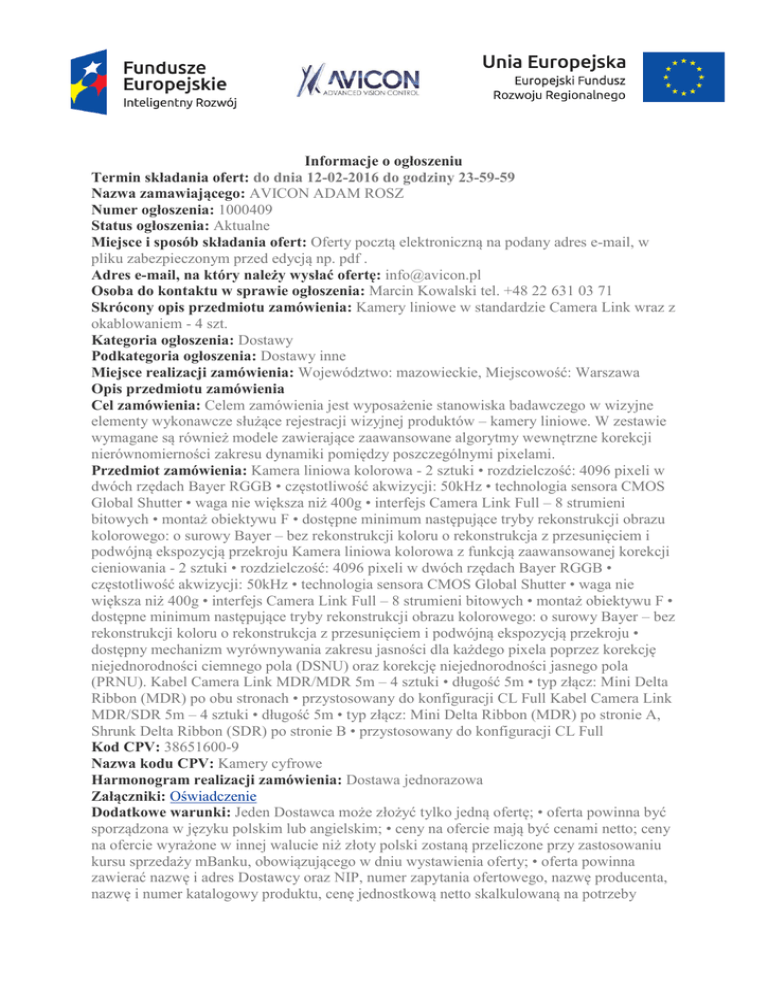 Fundusze Europejskie
Inteligentny Rozwój

AVICON
ADVANCED VISION CONTROL

Unia Europejska
Europejski Fundusz Rozwoju Regionalnego

Informacje o ogłoszeniu
Termin składania ofert: do dnia 12-02-2016 do godziny 23-59-59
Nazwa zamawiającego: AVICON ADAM ROSZ
Numer ogłoszenia: 1000409
Status ogłoszenia: Aktualne
Miejsce i sposób składania ofert: Oferty pocztą elektroniczną na podany adres e-mail, w pliku zabezpieczonym przed edycją np. pdf .
Adres e-mail, na który należy wysłać ofertę: info@avicon.pl
Osoba do kontaktu w sprawie ogłoszenia: Marcin Kowalski tel. +48 22 631 03 71
Skrócony opis przedmiotu zamówienia: Kamery liniowe w standardzie Camera Link wraz z okablowaniem - 4 szt.
Kategoria ogłoszenia: Dostawy
Podkategoria ogłoszenia: Dostawy inne
Miejsce realizacji zamówienia: Województwo: mazowieckie, Miejscowość: Warszawa
Opis przedmiotu zamówienia
Cel zamówienia: Celem zamówienia jest wyposażenie stanowiska badawczego w wizyjne elementy wykonawcze służące rejestracji wizyjnej produktów – kamery liniowe. W zestawie wymagane są również modele zawierające zaawansowane algorytmy wewnętrzne korekcji nierównomierności zakresu dynamiki pomiędzy poszczególnymi pixelami.
Przedmiot zamówienia: Kamera liniowa kolorowa - 2 sztuki • rozdzielczość: 4096 pixeli w dwóch rzędach Bayer RGGB • częstotliwość akwizycji: 50kHz • technologia sensora CMOS Global Shutter • waga nie większa niż 400g • interfejs Camera Link Full – 8 strumieni bitowych • montaż obiektywu F • dostępne minimum następujące tryby rekonstrukcji obrazu kolorowego: o surowy Bayer – bez rekonstrukcji koloru o rekonstrukcja z przesunięciem i podwójną ekspozycją przekroju Kamera liniowa kolorowa z funkcją zaawansowanej korekcji cieniowania - 2 sztuki • rozdzielczość: 4096 pixeli w dwóch rzędach Bayer RGGB • częstotliwość akwizycji: 50kHz • technologia sensora CMOS Global Shutter • waga nie większa niż 400g • interfejs Camera Link Full – 8 strumieni bitowych • montaż obiektywu F • dostępne minimum następujące tryby rekonstrukcji obrazu kolorowego: o surowy Bayer – bez rekonstrukcji koloru o rekonstrukcja z przesunięciem i podwójną ekspozycją przekroju • dostępny mechanizm wyrównywania zakresu jasności dla każdego pixela poprzez korekcję niejednorodności ciemnego pola (DSNU) oraz korekcję niejednorodności jasnego pola (PRNU). Kabel Camera Link MDR/MDR 5m – 4 sztuki • długość 5m • typ złącz: Mini Delta Ribbon (MDR) po obu stronach • przystosowany do konfiguracji CL Full Kabel Camera Link MDR/SDR 5m – 4 sztuki • długość 5m • typ złącz: Mini Delta Ribbon (MDR) po stronie A, Shrunk Delta Ribbon (SDR) po stronie B • przystosowany do konfiguracji CL Full
Kod CPV: 38651600-9
Nazwa kodu CPV: Kamery cyfrowe
Harmonogram realizacji zamówienia: Dostawa jednorazowa
Załączniki: Oświadczenie
Dodatkowe warunki: Jeden Dostawca może złożyć tylko jedną ofertę; • oferta powinna być sporządzona w języku polskim lub angielskim; • ceny na ofercie mają być cenami netto; ceny na ofercie wyrażone w innej walucie niż złoty polski zostaną przeliczone przy zastosowaniu kursu sprzedaży mBanku, obowiązującego w dniu wystawienia oferty; • oferta powinna zawierać nazwę i adres Dostawcy oraz NIP, numer zapytania ofertowego, nazwę producenta, nazwę i numer katalogowy produktu, cenę jednostkową netto skalkulowaną na potrzeby